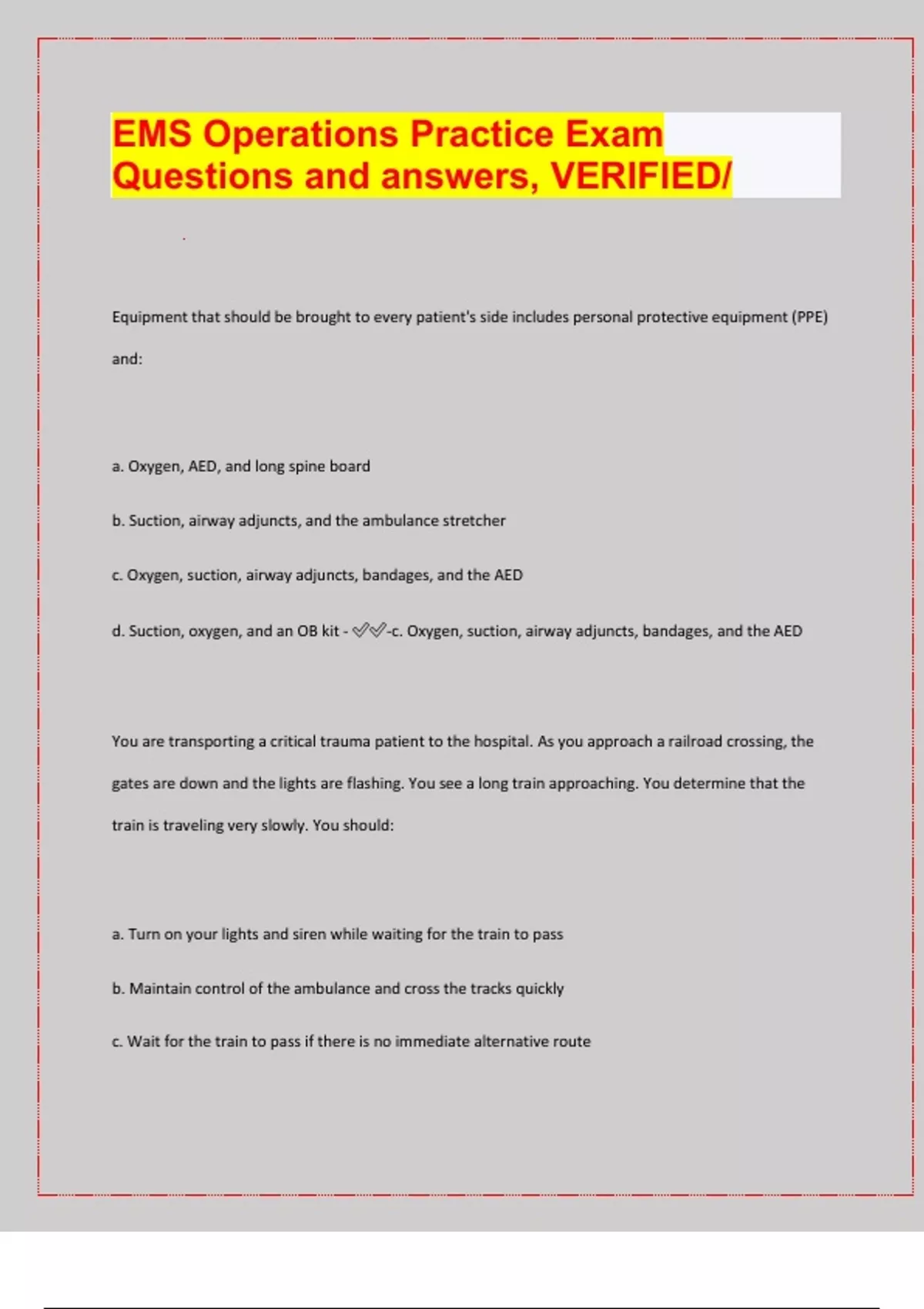 EMS Operations Practice Exam Questions and answers, VERIFIED/

Equipment that should be brought to every patient's side includes personal protective equipment (PPE) and:

a. Oxygen, AED, and long spine board

b. Suction, airway adjuncts, and the ambulance stretcher

c. Oxygen, suction, airway adjuncts, bandages, and the AED

d. Suction, oxygen, and an OB kit - ✓✓-c. Oxygen, suction, airway adjuncts, bandages, and the AED

You are transporting a critical trauma patient to the hospital. As you approach a railroad crossing, the gates are down and the lights are flashing. You see a long train approaching. You determine that the train is traveling very slowly. You should:

a. Turn on your lights and siren while waiting for the train to pass

b. Maintain control of the ambulance and cross the tracks quickly

c. Wait for the train to pass if there is no immediate alternative route